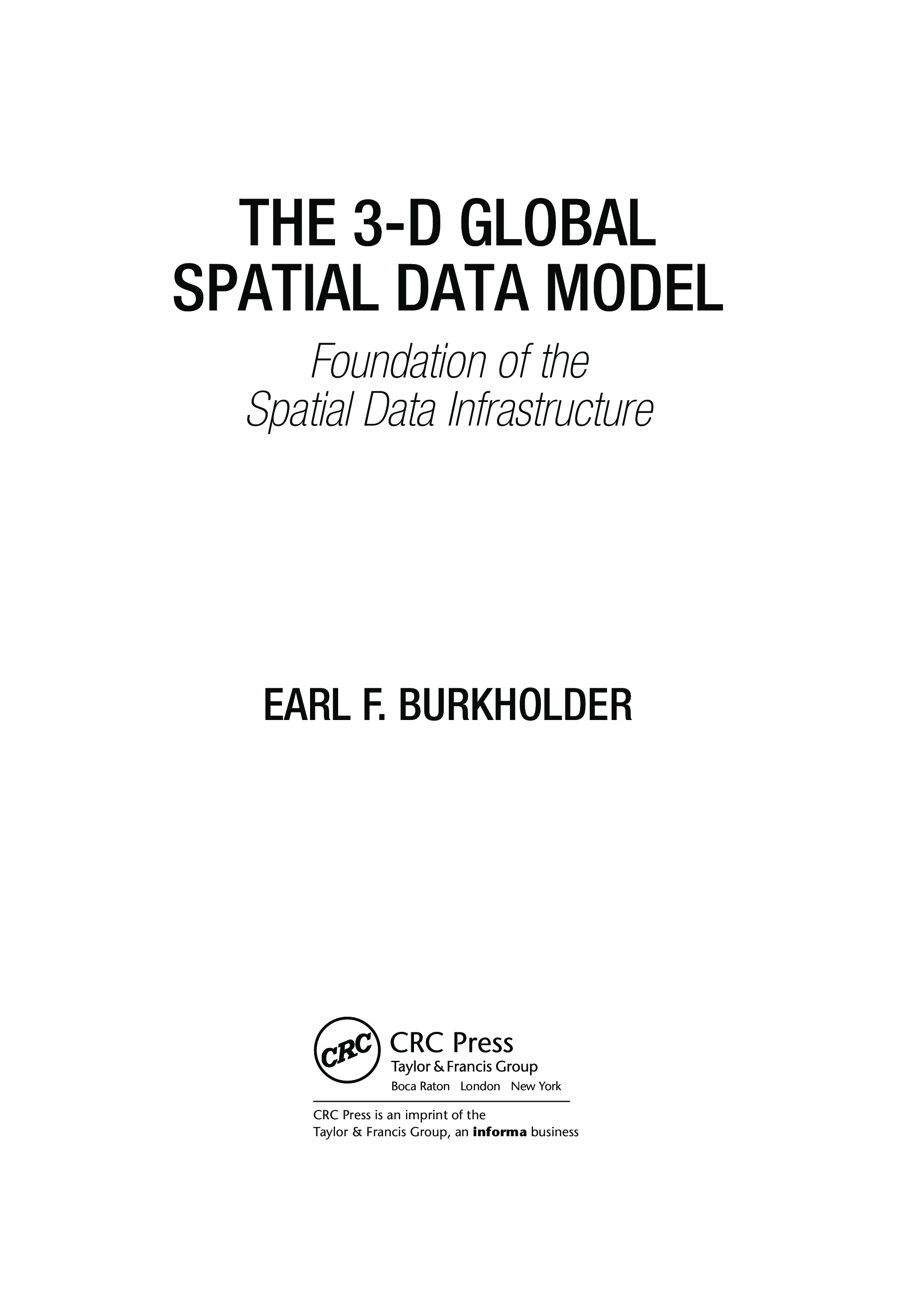 THE 3-D GLOBAL
SPATIAL DATA MODEL

Foundation of the
Spatial Data Infrastructure

EARL F. BURKHOLDER

CRC

CRC Press
Taylor & Francis Group
Boca Raton London New York

CRC Press is an imprint of the
Taylor & Francis Group, an informa business